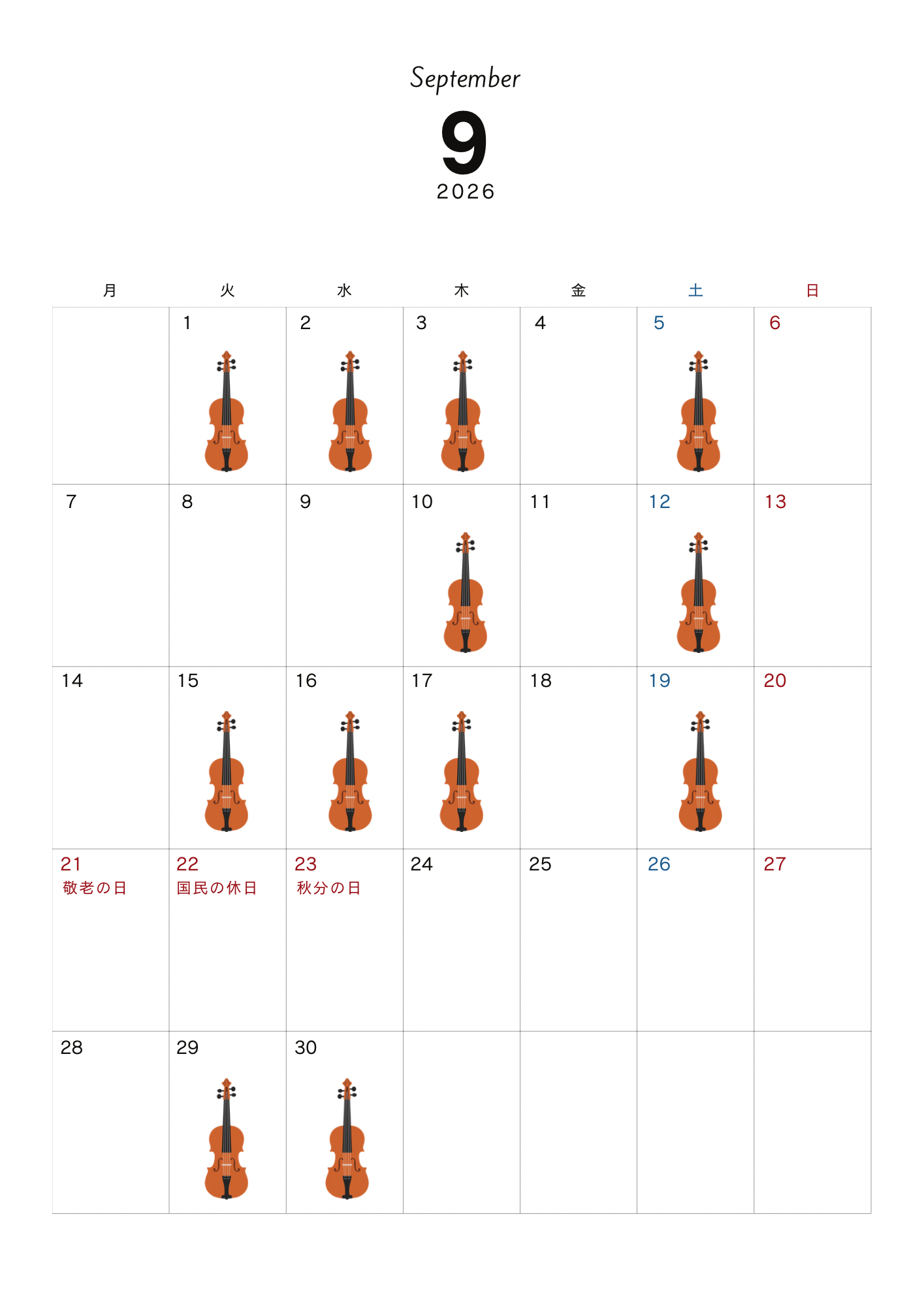 September
9
2026

| 月 | 火 | 水 | 木 | 金 | 土 | 日 |
|---|---|---|---|---|---|---|
| | 1 | 2 | 3 | 4 | 5 | 6 |
| 7 | 8 | 9 | 10 | 11 | 12 | 13 |
| 14 | 15 | 16 | 17 | 18 | 19 | 20 |
| 21 敬老の日 | 22 国民の休日 | 23 秋分の日 | 24 | 25 | 26 | 27 |
| 28 | 29 | 30 | | | | |